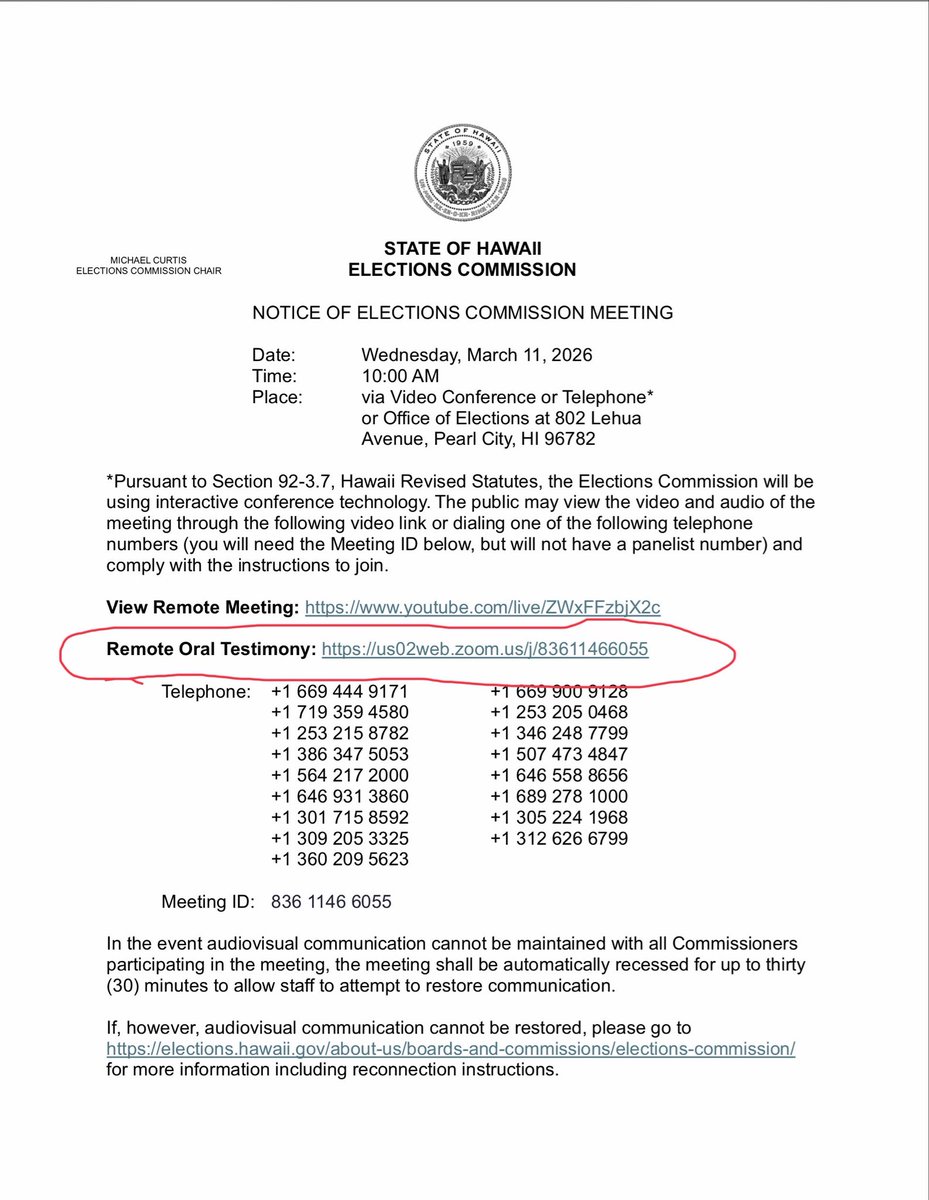 STATE OF HAWAII
1959

MICHAEL CURTIS
ELECTIONS COMMISSION CHAIR

STATE OF HAWAII
ELECTIONS COMMISSION

NOTICE OF ELECTIONS COMMISSION MEETING

Date: Wednesday, March 11, 2026
Time: 10:00 AM
Place: via Video Conference or Telephone* or Office of Elections at 802 Lehua Avenue, Pearl City, HI 96782

*Pursuant to Section 92-3.7, Hawaii Revised Statutes, the Elections Commission will be using interactive conference technology. The public may view the video and audio of the meeting through the following video link or dialing one of the following telephone numbers (you will need the Meeting ID below, but will not have a panelist number) and comply with the instructions to join.

View Remote Meeting: https://www.youtube.com/live/ZWxFFzbjX2c

Remote Oral Testimony: https://us02web.zoom.us/j/83611466055

Telephone: +1 669 444 9171
+1 719 359 4580
+1 253 215 8782
+1 386 347 5053
+1 564 217 2000
+1 646 931 3860
+1 301 715 8592
+1 309 205 3325
+1 360 209 5623

+1 669 900 9128
+1 253 205 0468
+1 346 248 7799
+1 507 473 4847
+1 646 558 8656
+1 689 278 1000
+1 305 224 1968
+1 312 626 6799

Meeting ID: 836 1146 6055

In the event audiovisual communication cannot be maintained with all Commissioners participating in the meeting, the meeting shall be automatically recessed for up to thirty (30) minutes to allow staff to attempt to restore communication.

If, however, audiovisual communication cannot be restored, please go to https://elections.hawaii.gov/about-us/boards-and-commissions/elections-commission/ for more information including reconnection instructions.